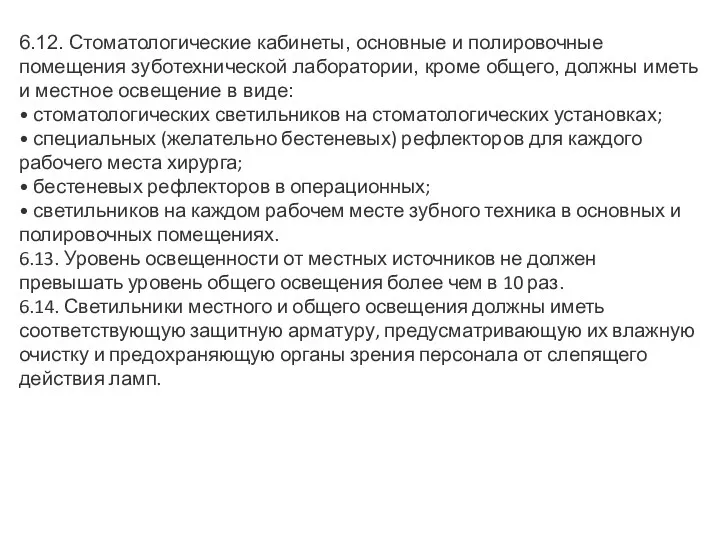 6.12. Стоматологические кабинеты, основные и полировочные помещения зуботехнической лаборатории, кроме общего, должны иметь и местное освещение в виде:
• стоматологических светильников на стоматологических установках;
• специальных (желательно бестеневых) рефлекторов для каждого рабочего места хирурга;
• бестеневых рефлекторов в операционных;
• светильников на каждом рабочем месте зубного техника в основных и полировочных помещениях.
6.13. Уровень освещенности от местных источников не должен превышать уровень общего освещения более чем в 10 раз.
6.14. Светильники местного и общего освещения должны иметь соответствующую защитную арматуру, предусматривающую их влажную очистку и предохраняющую органы зрения персонала от слепящего действия ламп.